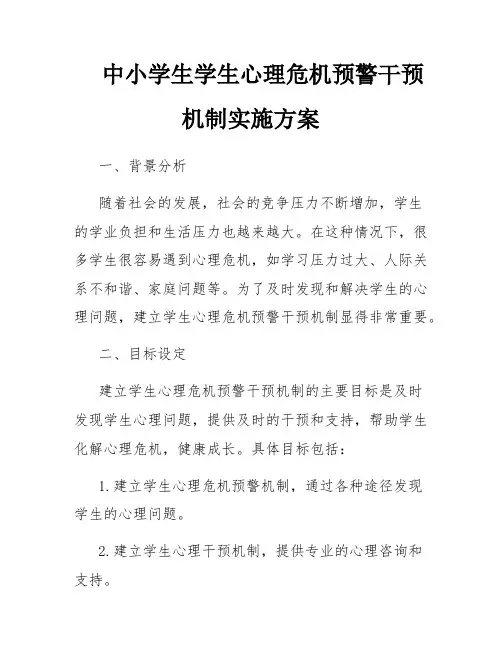 中小学生学生心理危机预警干预机制实施方案

一、背景分析

随着社会的发展，社会的竞争压力不断增加，学生的学业负担和生活压力也越来越大。在这种情况下，很多学生很容易遇到心理危机，如学习压力过大、人际关系不和谐、家庭问题等。为了及时发现和解决学生的心理问题，建立学生心理危机预警干预机制显得非常重要。

二、目标设定

建立学生心理危机预警干预机制的主要目标是及时发现学生心理问题，提供及时的干预和支持，帮助学生化解心理危机，健康成长。具体目标包括：

1. 建立学生心理危机预警机制，通过各种途径发现学生的心理问题。

2. 建立学生心理干预机制，提供专业的心理咨询和支持。